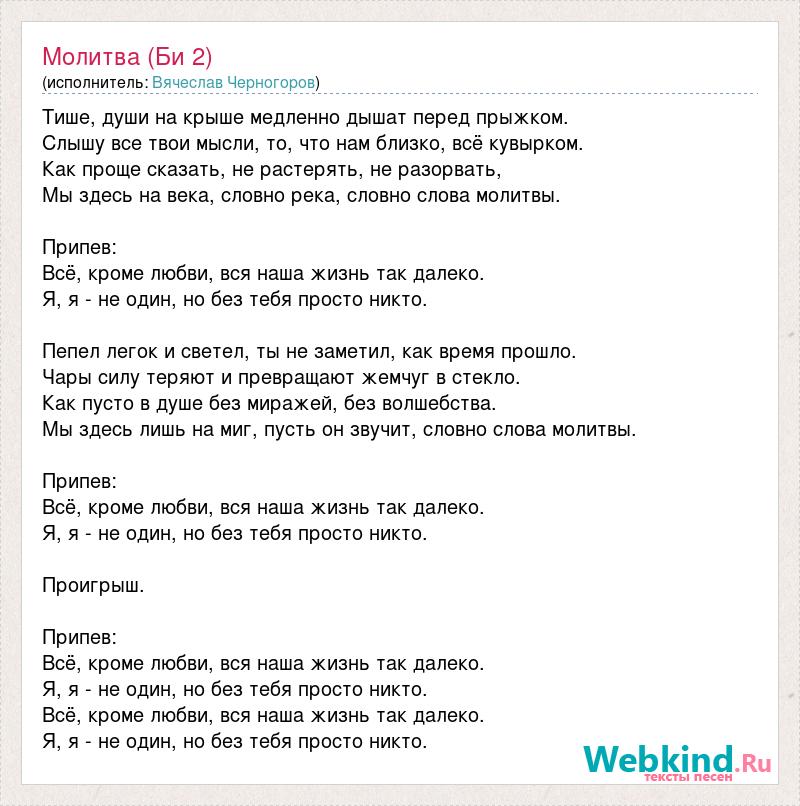 Молитва (Би 2)
(исполнитель: Вячеслав Черногоров)

Тише, души на крыше медленно дышат перед прыжком.
Слышу все твои мысли, то, что нам близко, всё кувырком.
Как проще сказать, не растерять, не разорвать,
Мы здесь на века, словно река, словно слова молитвы.

Припев:
Всё, кроме любви, вся наша жизнь так далеко.
Я, я - не один, но без тебя просто никто.

Пепел легок и светел, ты не заметил, как время прошло.
Чары силу теряют и превращают жемчуг в стекло.
Как пусто в душе без миражей, без волшебства.
Мы здесь лишь на миг, пусть он звучит, словно слова молитвы.

Припев:
Всё, кроме любви, вся наша жизнь так далеко.
Я, я - не один, но без тебя просто никто.

Проигрыш.

Припев:
Всё, кроме любви, вся наша жизнь так далеко.
Я, я - не один, но без тебя просто никто.
Всё, кроме любви, вся наша жизнь так далеко.
Я, я - не один, но без тебя просто никто.

Webkind.Ru
тексты песен